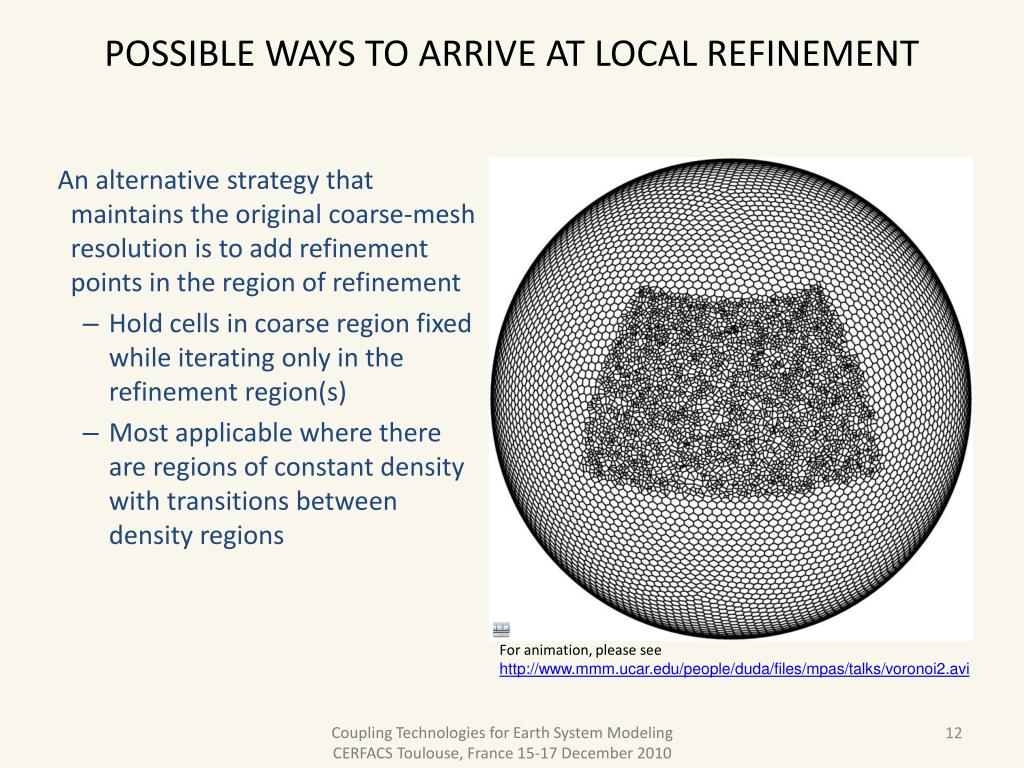 POSSIBLE WAYS TO ARRIVE AT LOCAL REFINEMENT

An alternative strategy that maintains the original coarse-mesh resolution is to add refinement points in the region of refinement

– Hold cells in coarse region fixed while iterating only in the refinement region(s)

– Most applicable where there are regions of constant density with transitions between density regions

For animation, please see
http://www.mmm.ucar.edu/people/duda/files/mpas/talks/voronoi2.avi

Coupling Technologies for Earth System Modeling
CERFACS Toulouse, France 15-17 December 2010

12